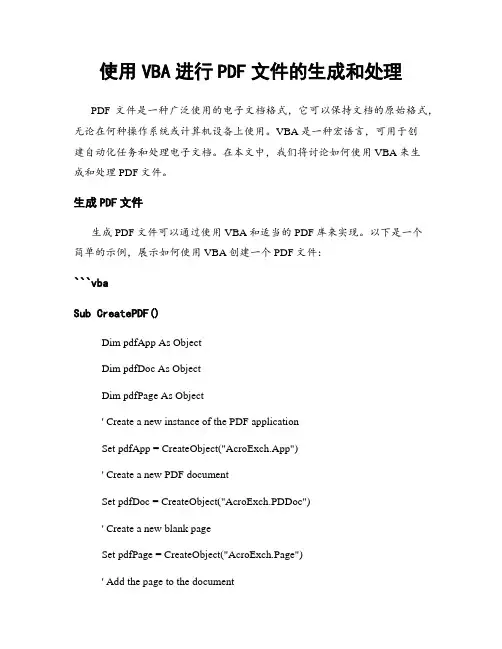 使用 VBA 进行 PDF 文件的生成和处理

PDF 文件是一种广泛使用的电子文档格式，它可以保持文档的原始格式，无论在何种操作系统或计算机设备上使用。VBA 是一种宏语言，可用于创建自动化任务和处理电子文档。在本文中，我们将讨论如何使用 VBA 来生成和处理 PDF 文件。

生成 PDF 文件

生成 PDF 文件可以通过使用 VBA 和适当的 PDF 库来实现。以下是一个简单的示例，展示如何使用 VBA 创建一个 PDF 文件：

```vba

Sub CreatePDF()

Dim pdfApp As Object

Dim pdfDoc As Object

Dim pdfPage As Object

' Create a new instance of the PDF application

Set pdfApp = CreateObject("AcroExch.App")

' Create a new PDF document

Set pdfDoc = CreateObject("AcroExch.PDDoc")

' Create a new blank page

Set pdfPage = CreateObject("AcroExch.Page")

' Add the page to the document